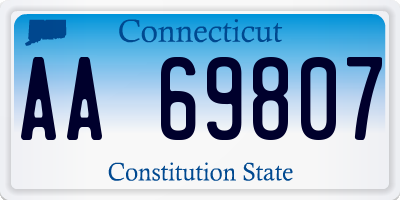 Connecticut

AA 69807

Constitution State